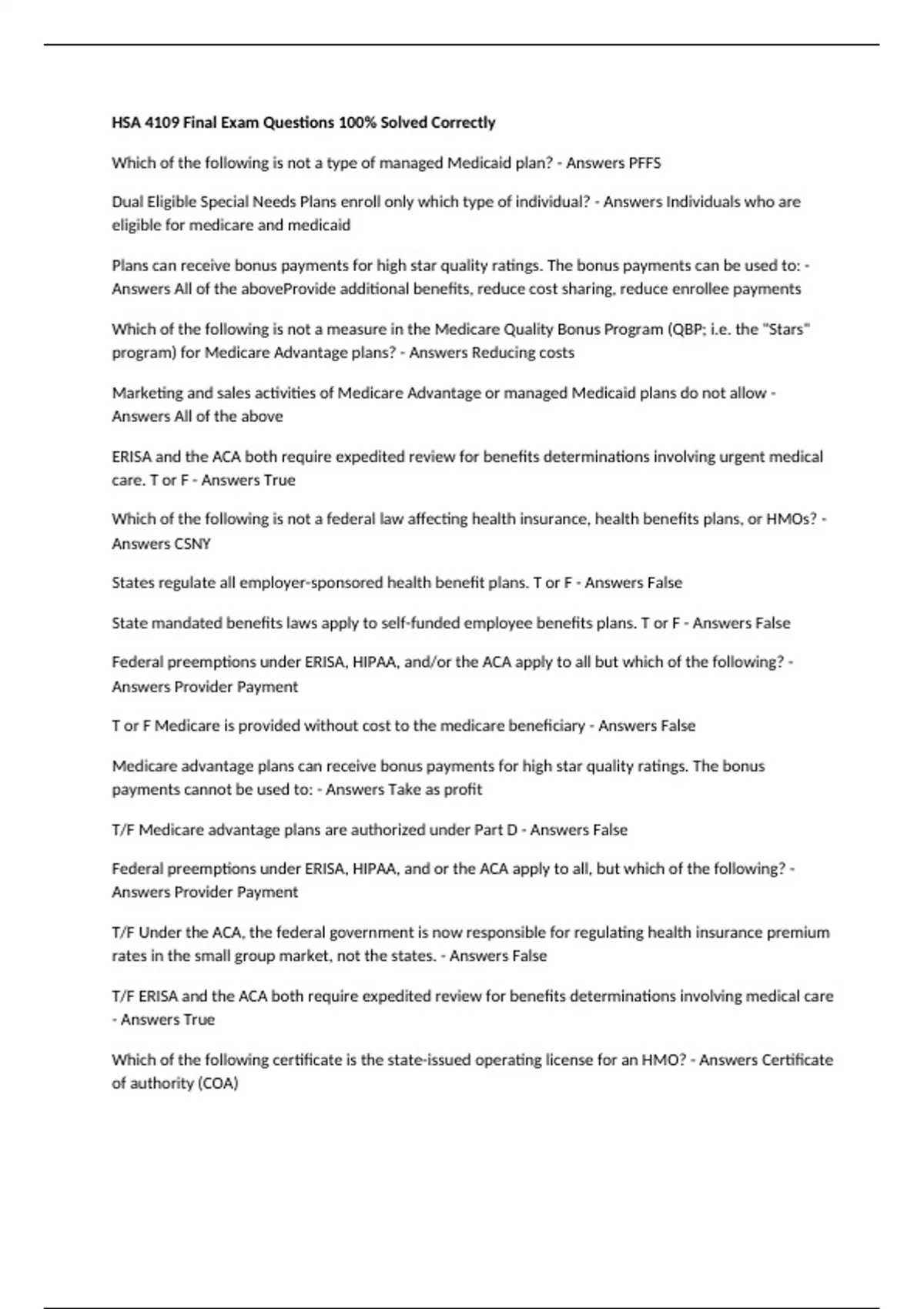 HSA 4109 Final Exam Questions 100% Solved Correctly

Which of the following is not a type of managed Medicaid plan? - Answers PFFS

Dual Eligible Special Needs Plans enroll only which type of individual? - Answers Individuals who are eligible for medicare and medicaid

Plans can receive bonus payments for high star quality ratings. The bonus payments can be used to: - Answers All of the aboveProvide additional benefits, reduce cost sharing, reduce enrollee payments

Which of the following is not a measure in the Medicare Quality Bonus Program (QBP; i.e. the "Stars" program) for Medicare Advantage plans? - Answers Reducing costs

Marketing and sales activities of Medicare Advantage or managed Medicaid plans do not allow - Answers All of the above

ERISA and the ACA both require expedited review for benefits determinations involving urgent medical care. T or F - Answers True

Which of the following is not a federal law affecting health insurance, health benefits plans, or HMOs? - Answers CSNY

States regulate all employer-sponsored health benefit plans. T or F - Answers False

State mandated benefits laws apply to self-funded employee benefits plans. T or F - Answers False

Federal preemptions under ERISA, HIPAA, and/or the ACA apply to all but which of the following? - Answers Provider Payment

T or F Medicare is provided without cost to the medicare beneficiary - Answers False

Medicare advantage plans can receive bonus payments for high star quality ratings. The bonus payments cannot be used to: - Answers Take as profit

T/F Medicare advantage plans are authorized under Part D - Answers False

Federal preemptions under ERISA, HIPAA, and or the ACA apply to all, but which of the following? - Answers Provider Payment

T/F Under the ACA, the federal government is now responsible for regulating health insurance premium rates in the small group market, not the states. - Answers False

T/F ERISA and the ACA both require expedited review for benefits determinations involving medical care - Answers True

Which of the following certificate is the state-issued operating license for an HMO? - Answers Certificate of authority (COA)